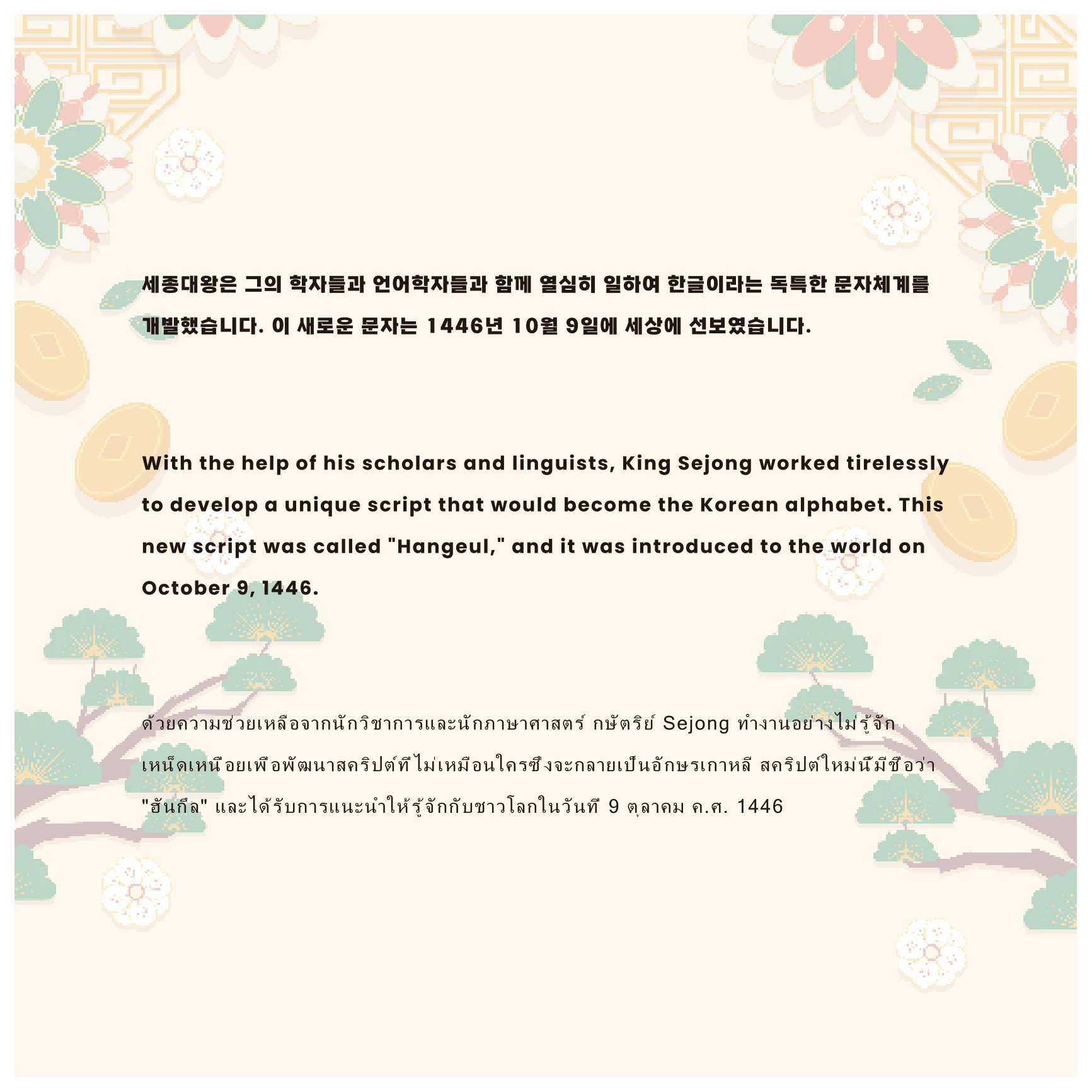 세종대왕은 그의 학자들과 언어학자들과 함께 열심히 일하여 한글이라는 독특한 문자체계를 개발했습니다. 이 새로운 문자는 1446년 10월 9일에 세상에 선보였습니다.

With the help of his scholars and linguists, King Sejong worked tirelessly to develop a unique script that would become the Korean alphabet. This new script was called "Hangeul," and it was introduced to the world on October 9, 1446.

ด้วยความช่วยเหลือจากนักวิชาการและนักภาษาศาสตร์ กษัตริย์ Sejong ทำงานอย่างไม่รู้จักเหน็ดเหนื่อยเพื่อพัฒนาสคริปต์ที่ไม่เหมือนใครซึ่งจะกลายเป็นอักษรเกาหลี สคริปต์ใหม่นี้มีชื่อว่า "ฮันกึล" และได้รับการแนะนำให้รู้จักกับชาวโลกในวันที่ 9 ตุลาคม ค.ศ. 1446